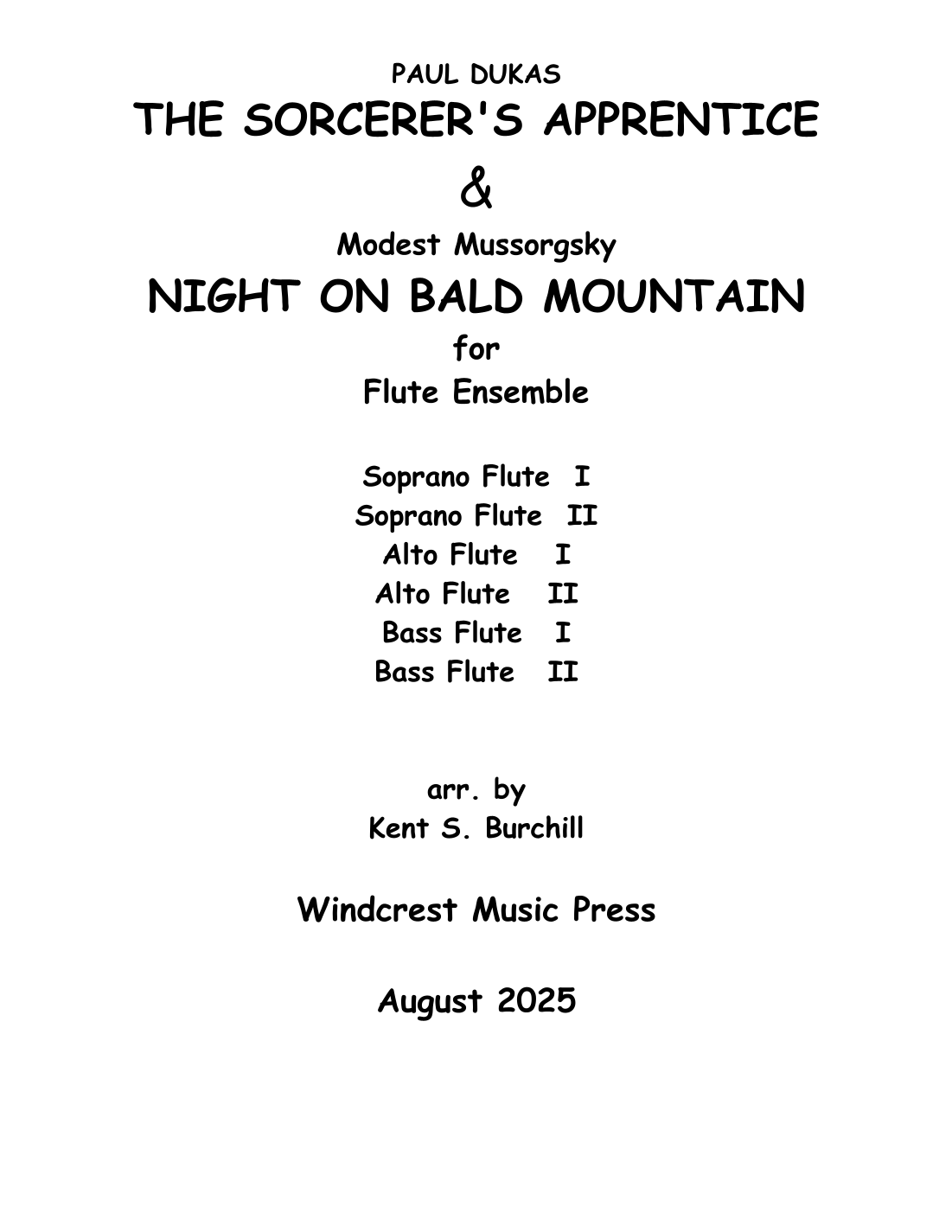 PAUL DUKAS
THE SORCERER'S APPRENTICE
&
Modest Mussorgsky
NIGHT ON BALD MOUNTAIN
for
Flute Ensemble

Soprano Flute I
Soprano Flute II
Alto Flute I
Alto Flute II
Bass Flute I
Bass Flute II

arr. by
Kent S. Burchill

Windcrest Music Press

August 2025